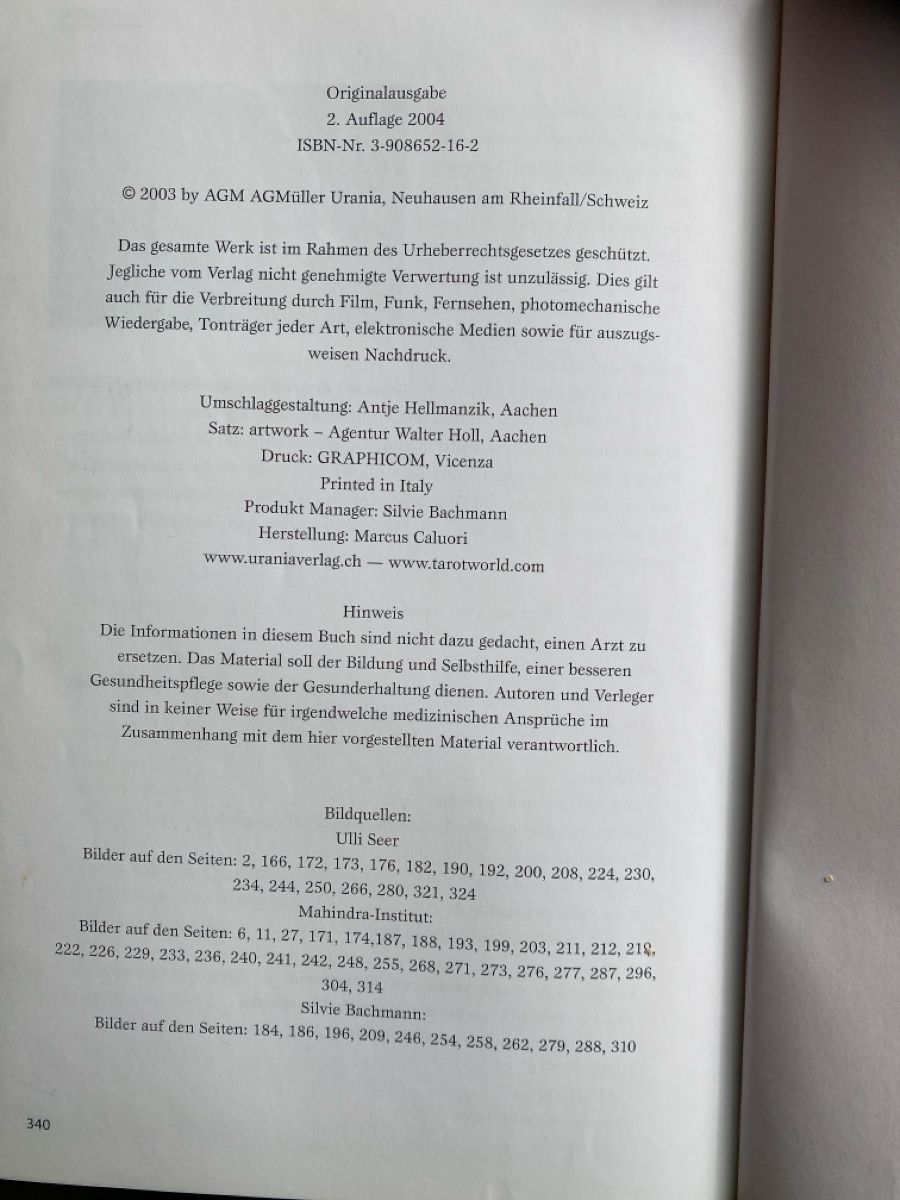 Originalausgabe
2. Auflage 2004
ISBN-Nr. 3-908652-16-2

© 2003 by AGM AGMüller Urania, Neuhausen am Rheinfall/Schweiz

Das gesamte Werk ist im Rahmen des Urheberrechtsgesetzes geschützt. Jegliche vom Verlag nicht genehmigte Verwertung ist unzulässig. Dies gilt auch für die Verbreitung durch Film, Funk, Fernsehen, photomechanische Wiedergabe, Tonträger jeder Art, elektronische Medien sowie für auszugsweisen Nachdruck.

Umschlaggestaltung: Antje Hellmanzik, Aachen
Satz: artwork – Agentur Walter Holl, Aachen
Druck: GRAPHICOM, Vicenza
Printed in Italy
Produkt Manager: Silvie Bachmann
Herstellung: Marcus Caluori
www.uraniaverlag.ch — www.tarotworld.com

Hinweis
Die Informationen in diesem Buch sind nicht dazu gedacht, einen Arzt zu ersetzen. Das Material soll der Bildung und Selbsthilfe, einer besseren Gesundheitspflege sowie der Gesunderhaltung dienen. Autoren und Verleger sind in keiner Weise für irgendwelche medizinischen Ansprüche im Zusammenhang mit dem hier vorgestellten Material verantwortlich.

Bildquellen:
Ulli Seer
Bilder auf den Seiten: 2, 166, 172, 173, 176, 182, 190, 192, 200, 208, 224, 230, 234, 244, 250, 266, 280, 321, 324
Mahindra-Institut:
Bilder auf den Seiten: 6, 11, 27, 171, 174,187, 188, 193, 199, 203, 211, 212, 218, 222, 226, 229, 233, 236, 240, 241, 242, 248, 255, 268, 271, 273, 276, 277, 287, 296, 304, 314
Silvie Bachmann:
Bilder auf den Seiten: 184, 186, 196, 209, 246, 254, 258, 262, 279, 288, 310

340